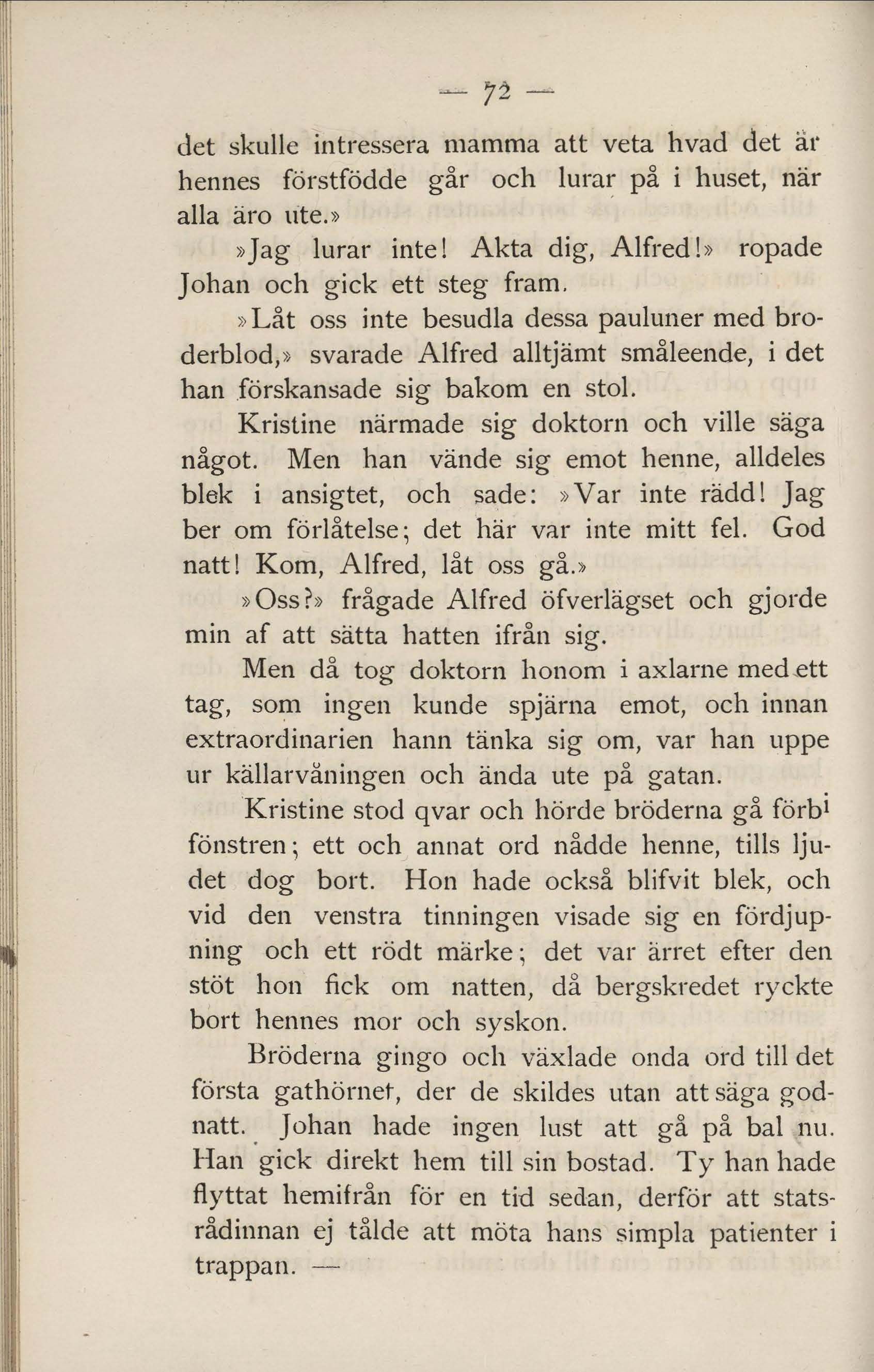 — 72 —

det skulle intressera mamma att veta hvad det är hennes förstfödde går och lurar på i huset, när alla äro ute.»

»Jag lurar inte! Akta dig, Alfred!» ropade Johan och gick ett steg fram.

»Låt oss inte besudla dessa pauluner med broderblod,» svarade Alfred alltjämt småleende, i det han förskansade sig bakom en stol.

Kristine närmade sig doktorn och ville säga något. Men han vände sig emot henne, alldeles blek i ansigtet, och sade: »Var inte rädd! Jag ber om förlåtelse; det här var inte mitt fel. God natt! Kom, Alfred, låt oss gå.»

»Oss?» frågade Alfred öfverlägset och gjorde min af att sätta hatten ifrån sig.

Men då tog doktorn honom i axlarne med ett tag, som ingen kunde spjärna emot, och innan extraordinarien hann tänka sig om, var han uppe ur källarvåningen och ända ute på gatan.

Kristine stod qvar och hörde bröderna gå förbi fönstren; ett och annat ord nådde henne, tills ljudet dog bort. Hon hade också blifvit blek, och vid den venstra tinningen visade sig en fördjupning och ett rödt märke; det var ärret efter den stöt hon fick om natten, då bergskredet ryckte bort hennes mor och syskon.

Bröderna gingo och växlade onda ord till det första gathörnet, der de skildes utan att säga godnatt. Johan hade ingen lust att gå på bal nu. Han gick direkt hem till sin bostad. Ty han hade flyttat hemifrån för en tid sedan, derför att statsrådinnan ej tålde att möta hans simpla patienter i trappan. —